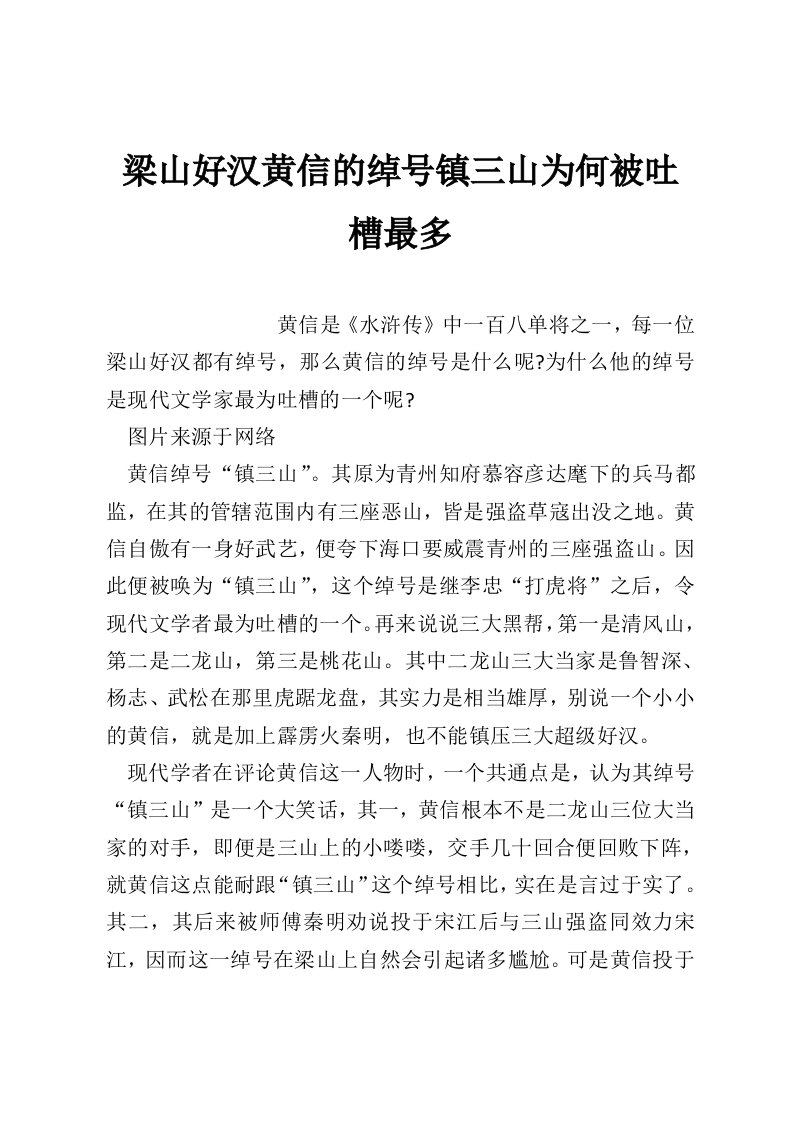 梁山好汉黄信的绰号镇三山为何被吐槽最多

黄信是《水浒传》中一百八单将之一，每一位梁山好汉都有绰号，那么黄信的绰号是什么呢?为什么他的绰号是现代文学家最为吐槽的一个呢?

图片来源于网络

黄信绰号“镇三山”。其原为青州知府慕容彦达麾下的兵马都监，在其的管辖范围内有三座恶山，皆是强盗草寇出没之地。黄信自傲有一身好武艺，便夸下海口要威震青州的三座强盗山。因此便被唤为“镇三山”，这个绰号是继李忠“打虎将”之后，令现代文学者最为吐槽的一个。再来说说三大黑帮，第一是清风山，第二是二龙山，第三是桃花山。其中二龙山三大当家是鲁智深、杨志、武松在那里虎踞龙盘，其实力是相当雄厚，别说一个小小的黄信，就是加上霹雳火秦明，也不能镇压三大超级好汉。

现代学者在评论黄信这一人物时，一个共通点是，认为其绰号“镇三山”是一个大笑话，其一，黄信根本不是二龙山三位大当家的对手，即便是三山上的小喽喽，交手几十回合便回败下阵，就黄信这点能耐跟“镇三山”这个绰号相比，实在是言过于实了。其二，其后来被师傅秦明劝说投于宋江后与三山强盗同效力宋江，因而这一绰号在梁山上自然会引起诸多尴尬。可是黄信投于